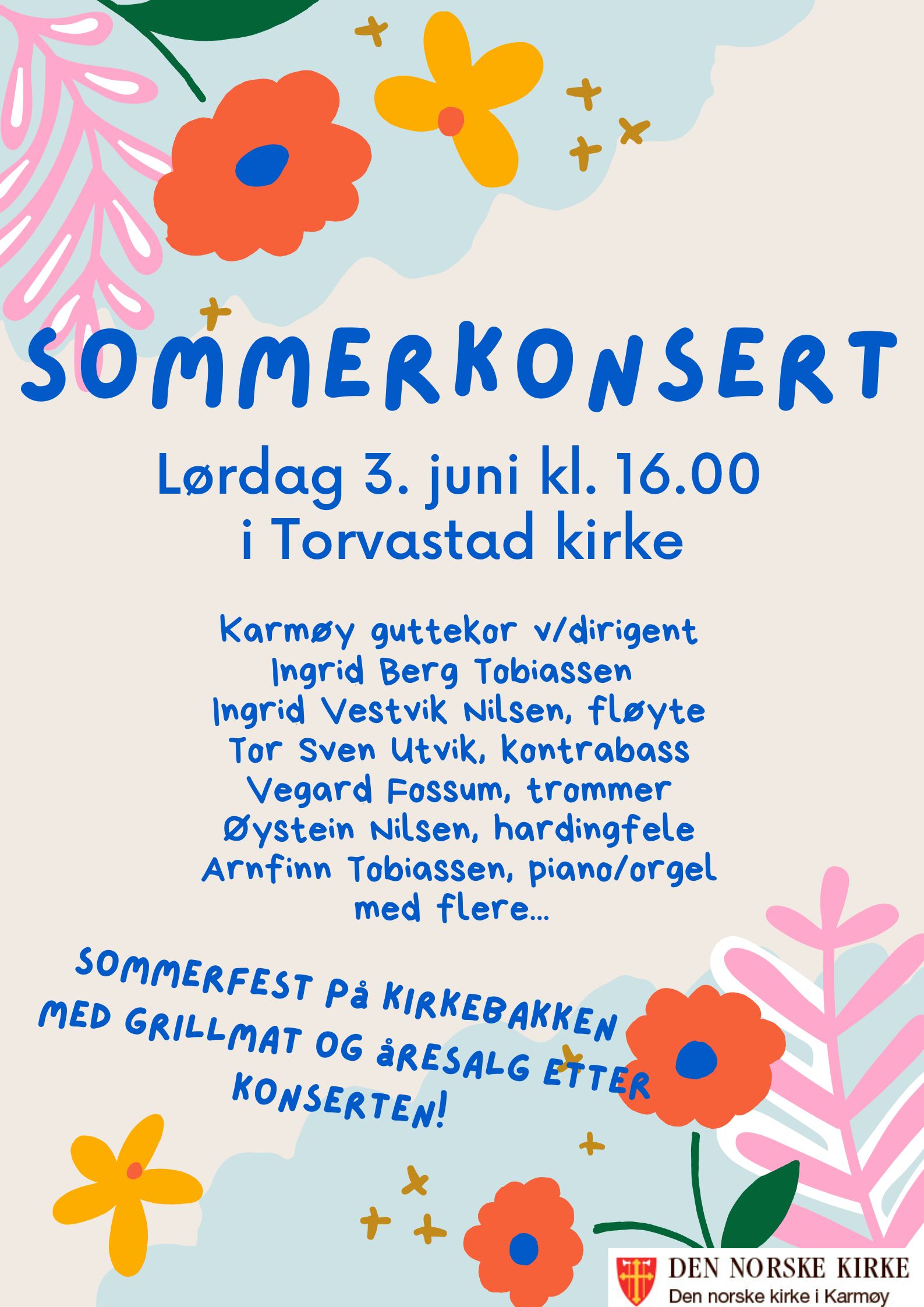 SOMMERKONSERT

Lørdag 3. juni kl. 16.00
i Torvastad kirke

Karmøy guttekor v/dirigent
Ingrid Berg Tobiassen
Ingrid Vestvik Nilsen, fløyte
Tor Sven Utvik, kontrabass
Vegard Fossum, trommer
Øystein Nilsen, hardingfele
Arnfinn Tobiassen, piano/orgel
med flere...

SOMMERFEST På KIRKEBAKKEN MED GRILLMAT OG åRESALG ETTER KONSERTEN!

DEN NORSKE KIRKE
Den norske kirke i Karmøy